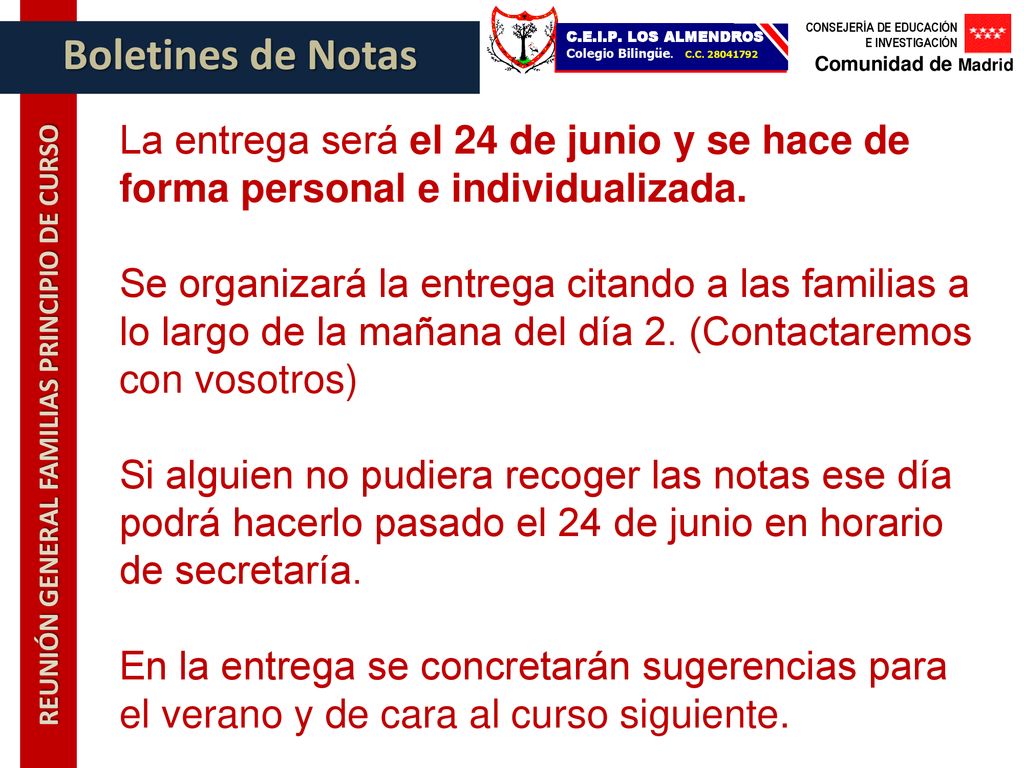 Boletines de Notas

C.E.I.P. LOS ALMENDROS
Colegio Bilingüe. C.C. 28041792

CONSEJERÍA DE EDUCACIÓN
E INVESTIGACIÓN
Comunidad de Madrid

REUNIÓN GENERAL FAMILIAS PRINCIPIO DE CURSO

La entrega será el 24 de junio y se hace de forma personal e individualizada.

Se organizará la entrega citando a las familias a lo largo de la mañana del día 2. (Contactaremos con vosotros)

Si alguien no pudiera recoger las notas ese día podrá hacerlo pasado el 24 de junio en horario de secretaría.

En la entrega se concretarán sugerencias para el verano y de cara al curso siguiente.